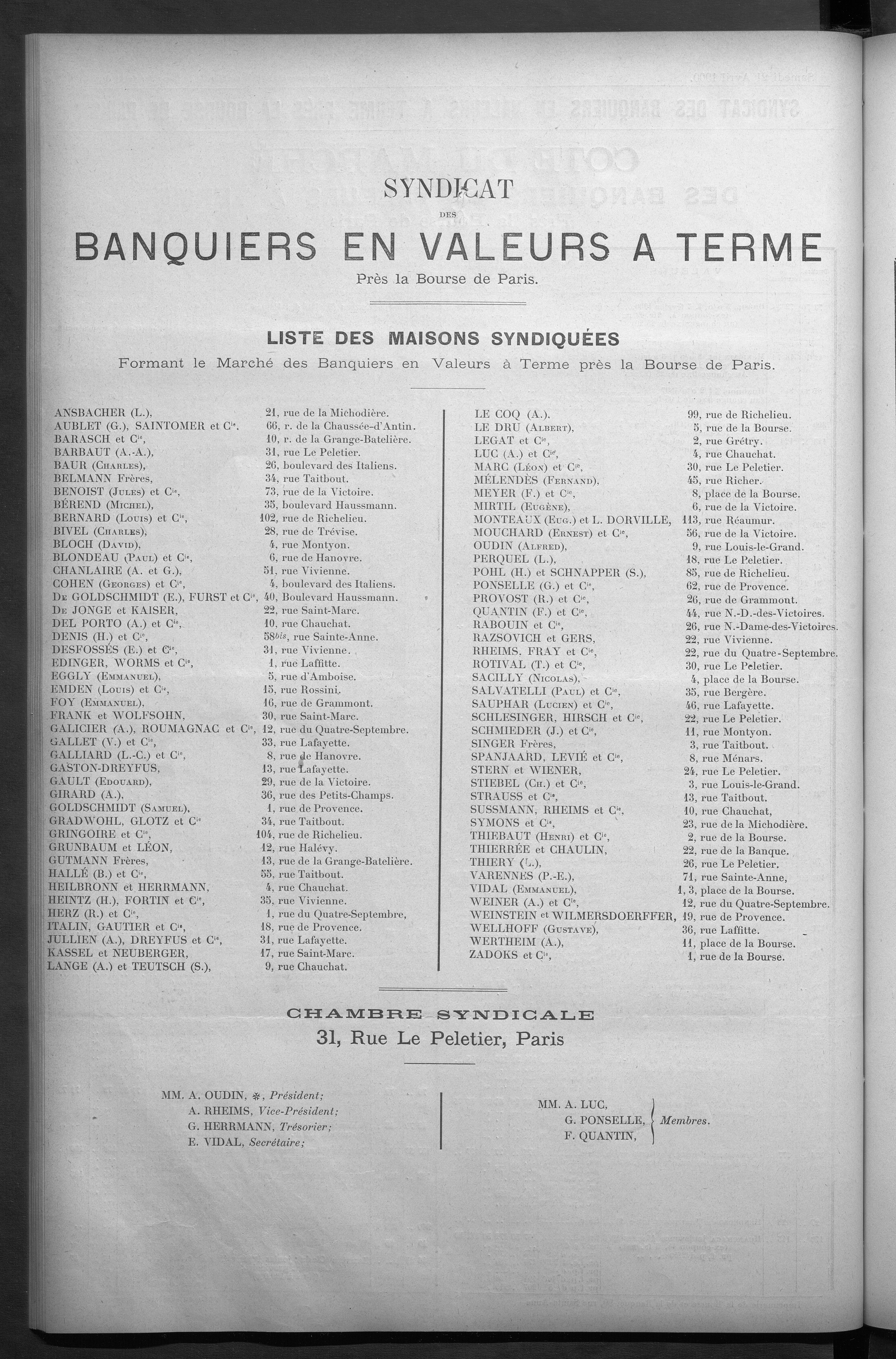 SYNDICAT

DES

BANQUIERS EN VALEURS A TERME

Près la Bourse de Paris.

LISTE DES MAISONS SYNDIQUÉES

Formant le Marché des Banquiers en Valeurs à Terme près la Bourse de Paris.

ANSBACHER (L.), 21, rue de la Michodière.
AUBLET (G.), SAINTOMER et Cie, 66, r. de la Chaussée-d'Antin.
BARASCH et Cie, 10, r. de la Grange-Batelière.
BARBAUT (A.-A.), 31, rue Le Peletier.
BAUR (Charles), 26, boulevard des Italiens.
BELMANN Frères, 34, rue Taitbout.
BENOIST (Jules) et Cie, 73, rue de la Victoire.
BÉREND (Michel), 35, boulevard Haussmann.
BERNARD (Louis) et Cie, 102, rue de Richelieu.
BIVEL (Charles), 28, rue de Trévise.
BLOCH (David), 4, rue Montyon.
BLONDEAU (Paul) et Cie, 6, rue de Hanovre.
CHANLAIRE (A. et G.), 51, rue Vivienne.
COHEN (Georges) et Cie, 4, boulevard des Italiens.
De GOLDSCHMIDT (E.), FURST et Cie, 40, Boulevard Haussmann.
De JONGE et KAISER, 22, rue Saint-Marc.
DEL PORTO (A.) et Cie, 10, rue Chauchat.
DENIS (H.) et Cie, 58bis, rue Sainte-Anne.
DESFOSSÉS (E.) et Cie, 31, rue Vivienne.
EDINGER, WORMS et Cie, 1, rue Laffitte.
EGGLY (Emmanuel), 5, rue d'Amboise.
EMDEN (Louis) et Cie, 15, rue Rossini.
FOY (Emmanuel), 16, rue de Grammont.
FRANK et WOLFSOHN, 30, rue Saint-Marc.
GALICIER (A.), ROUMAGNAC et Cie, 12, rue du Quatre-Septembre.
GALLET (V.) et Cie, 33, rue Lafayette.
GALLIARD (L.-C.) et Cie, 8, rue de Hanovre.
GASTON-DREYFUS, 13, rue Lafayette.
GAULT (Edouard), 29, rue de la Victoire.
GIRARD (A.), 36, rue des Petits-Champs.
GOLDSCHMIDT (Samuel), 1, rue de Provence.
GRADWOHL, GLOTZ et Cie 34, rue Taitbout.
GRINGOIRE et Cie, 104, rue de Richelieu.
GRUNBAUM et LÉON, 12, rue Halévy.
GUTMANN Frères, 13, rue de la Grange-Batelière.
HALLÉ (B.) et Cie, 55, rue Taitbout.
HEILBRONN et HERRMANN, 4, rue Chauchat.
HEINTZ (H.), FORTIN et Cie, 35, rue Vivienne.
HERZ (R.) et Cie, 1, rue du Quatre-Septembre,
ITALIN, GAUTIER et Cie, 18, rue de Provence.
JULLIEN (A.), DREYFUS et Cie, 31, rue Lafayette.
KASSEL et NEUBERGER, 17, rue Saint-Marc.
LANGE (A.) et TEUTSCH (S.), 9, rue Chauchat.

LE COQ (A.), 99, rue de Richelieu.
LE DRU (Albert), 5, rue de la Bourse.
LEGAT et Cie, 2, rue Grétry.
LUC (A.) et Cie, 4, rue Chauchat.
MARC (Léon) et Cie, 30, rue Le Peletier.
MÉLENDÈS (Fernand), 45, rue Richer.
MEYER (F.) et Cie, 8, place de la Bourse.
MIRTIL (Eugène), 6, rue de la Victoire.
MONTEAUX (Eug.) et L. DORVILLE, 113, rue Réaumur.
MOUCHARD (Ernest) et Cie, 56, rue de la Victoire.
OUDIN (Alfred), 9, rue Louis-le-Grand.
PERQUEL (L.), 18, rue Le Peletier.
POHL (H.) et SCHNAPPER (S.), 85, rue de Richelieu.
PONSELLE (G.) et Cie, 62, rue de Provence.
PROVOST (R.) et Cie, 26, rue de Grammont.
QUANTIN (F.) et Cie, 44, rue N.-D.-des-Victoires.
RABOUIN et Cie, 26, rue N.-Dame-des-Victoires.
RAZSOVICH et GERS, 22, rue Vivienne.
RHEIMS, FRAY et Cie, 22, rue du Quatre-Septembre.
ROTIVAL (T.) et Cie, 30, rue Le Peletier.
SACILLY (Nicolas), 4, place de la Bourse.
SALVATELLI (Paul) et Cie, 35, rue Bergère.
SAUPHAR (Lucien) et Cie, 46, rue Lafayette.
SCHLESINGER, HIRSCH et Cie, 22, rue Le Peletier.
SCHMIEDER (J.) et Cie, 11, rue Montyon.
SINGER Frères, 3, rue Taitbout.
SPANJAARD, LEVIÉ et Cie, 8, rue Ménars.
STERN et WIENER, 24, rue Le Peletier.
STIEBEL (Ch.) et Cie, 3, rue Louis-le-Grand.
STRAUSS et Cie, 13, rue Taitbout.
SUSSMANN, RHEIMS et Cie, 10, rue Chauchat,
SYMONS et Cie, 23, rue de la Michodière.
THIEBAUT (Henri) et Cie, 2, rue de la Bourse.
THIERRÉE et CHAULIN, 22, rue de la Banque.
THIERY (L.), 26, rue Le Peletier.
VARENNES (P.-E.), 71, rue Sainte-Anne,
VIDAL (Emmanuel), 1, 3, place de la Bourse.
WEINER (A.) et Cie, 12, rue du Quatre-Septembre.
WEINSTEIN et WILMERSDOERFFER, 19, rue de Provence.
WELLHOFF (Gustave), 36, rue Laffitte.
WERTHEIM (A.), 11, place de la Bourse.
ZADOKS et Cie, 1, rue de la Bourse.

CHAMBRE SYNDICALE
31, Rue Le Peletier, Paris

MM. A. OUDIN, ✻, Président;
A. RHEIMS, Vice-Président;
G. HERRMANN, Trésorier;
E. VIDAL, Secrétaire;

MM. A. LUC,
G. PONSELLE,
F. QUANTIN,
Membres.